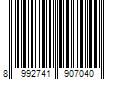 8 992741 907040